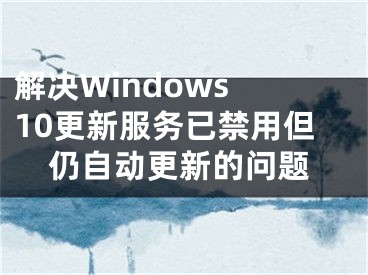 解决Windows 10更新服务已禁用但仍自动更新的问题